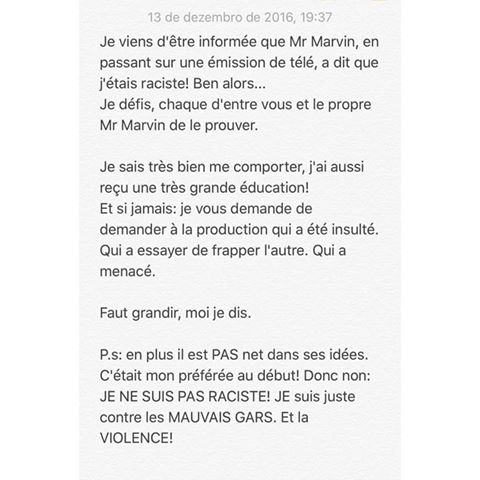 13 de dezembro de 2016, 19:37

Je viens d'être informée que Mr Marvin, en passant sur une émission de télé, a dit que j'étais raciste! Ben alors...
Je défis, chaque d'entre vous et le propre Mr Marvin de le prouver.

Je sais très bien me comporter, j'ai aussi reçu une très grande éducation!
Et si jamais: je vous demande de demander à la production qui a été insulté. Qui a essayer de frapper l'autre. Qui a menacé.

Faut grandir, moi je dis.

P.s: en plus il est PAS net dans ses idées. C'était mon préférée au début! Donc non: JE NE SUIS PAS RACISTE! JE suis juste contre les MAUVAIS GARS. Et la VIOLENCE!